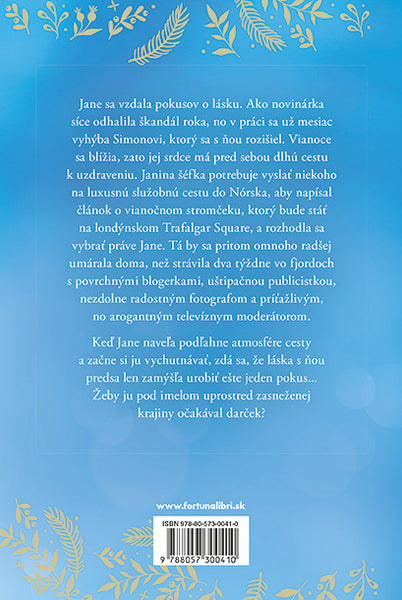 Jane sa vzdala pokusov o lásku. Ako novinárka síce odhalila škandál roka, no v práci sa už mesiac vyhýba Simonovi, ktorý sa s ňou rozišiel. Vianoce sa blížia, zato jej srdce má pred sebou dlhú cestu k uzdraveniu. Janina šéfka potrebuje vyslať niekoho na luxusnú služobnú cestu do Nórska, aby napísal článok o vianočnom stromčeku, ktorý bude stáť na londýnskom Trafalgar Square, a rozhodla sa vybrať práve Jane. Tá by sa pritom omnoho radšej umárala doma, než strávila dva týždne vo fjordoch s povrchnými blogerkami, uštipačnou publicistkou, nezdolne radostným fotografom a príťažlivým, no arogantným televíznym moderátorom.

Keď Jane naveľa podľahne atmosfére cesty a začne si ju vychutnávať, zdá sa, že láska s ňou predsa len zamýšľa urobiť ešte jeden pokus... Žeby ju pod imelom uprostred zasneženej krajiny očakával darček?

www.fortunalibri.sk

ISBN 978-80-573-0041-0

9 788057 300410